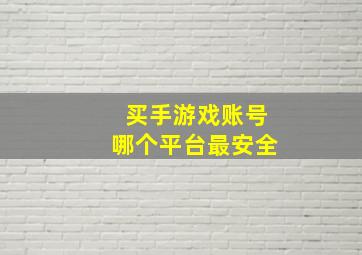 买手游戏账号
哪个平台最安全